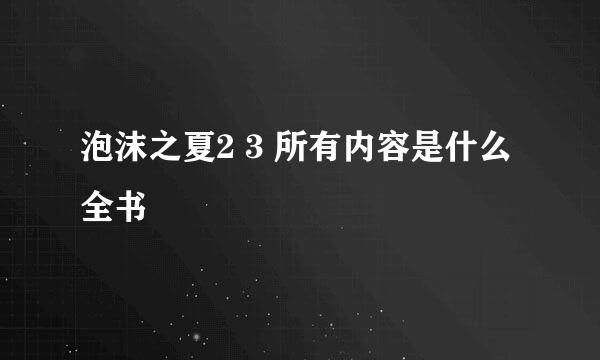 泡沫之夏2 3 所有内容是什么全书